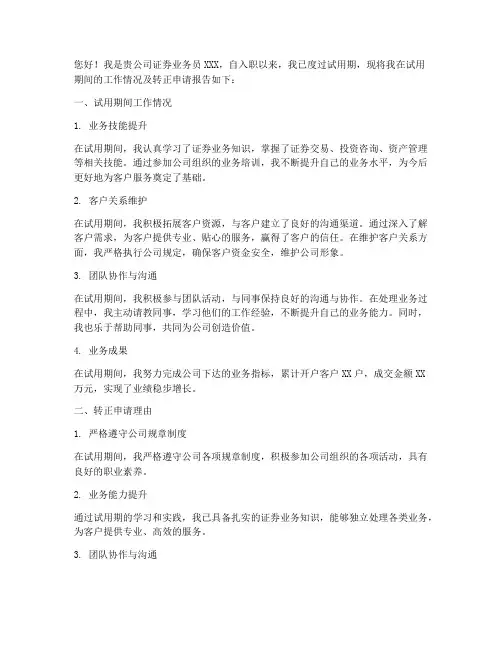 您好！我是贵公司证券业务员 XXX，自入职以来，我已度过试用期，现将我在试用期间的工作情况及转正申请报告如下：

一、试用期间工作情况

1. 业务技能提升

在试用期间，我认真学习了证券业务知识，掌握了证券交易、投资咨询、资产管理等相关技能。通过参加公司组织的业务培训，我不断提升自己的业务水平，为今后更好地为客户服务奠定了基础。

2. 客户关系维护

在试用期间，我积极拓展客户资源，与客户建立了良好的沟通渠道。通过深入了解客户需求，为客户提供专业、贴心的服务，赢得了客户的信任。在维护客户关系方面，我严格执行公司规定，确保客户资金安全，维护公司形象。

3. 团队协作与沟通

在试用期间，我积极参与团队活动，与同事保持良好的沟通与协作。在处理业务过程中，我主动请教同事，学习他们的工作经验，不断提升自己的业务能力。同时，我也乐于帮助同事，共同为公司创造价值。

4. 业务成果

在试用期间，我努力完成公司下达的业务指标，累计开户客户 XX 户，成交金额 XX 万元，实现了业绩稳步增长。

二、转正申请理由

1. 严格遵守公司规章制度

在试用期间，我严格遵守公司各项规章制度，积极参加公司组织的各项活动，具有良好的职业素养。

2. 业务能力提升

通过试用期的学习和实践，我已具备扎实的证券业务知识，能够独立处理各类业务，为客户提供专业、高效的服务。

3. 团队协作与沟通